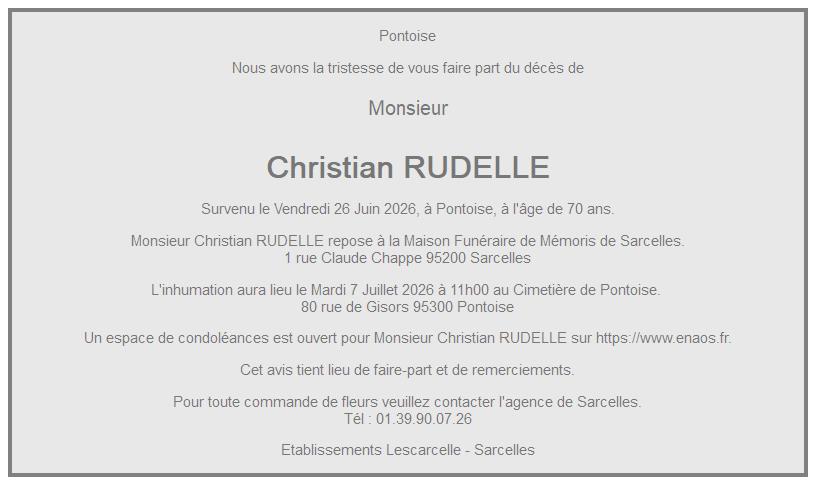 Pontoise

Nous avons la tristesse de vous faire part du décès de

Monsieur

Christian RUDELLE

Survenu le Vendredi 26 Juin 2026, à Pontoise, à l'âge de 70 ans.

Monsieur Christian RUDELLE repose à la Maison Funéraire de Mémoris de Sarcelles.
1 rue Claude Chappe 95200 Sarcelles

L'inhumation aura lieu le Mardi 7 Juillet 2026 à 11h00 au Cimetière de Pontoise.
80 rue de Gisors 95300 Pontoise

Un espace de condoléances est ouvert pour Monsieur Christian RUDELLE sur https://www.enaos.fr.

Cet avis tient lieu de faire-part et de remerciements.

Pour toute commande de fleurs veuillez contacter l'agence de Sarcelles.
Tél : 01.39.90.07.26

Etablissements Lescarcelle - Sarcelles